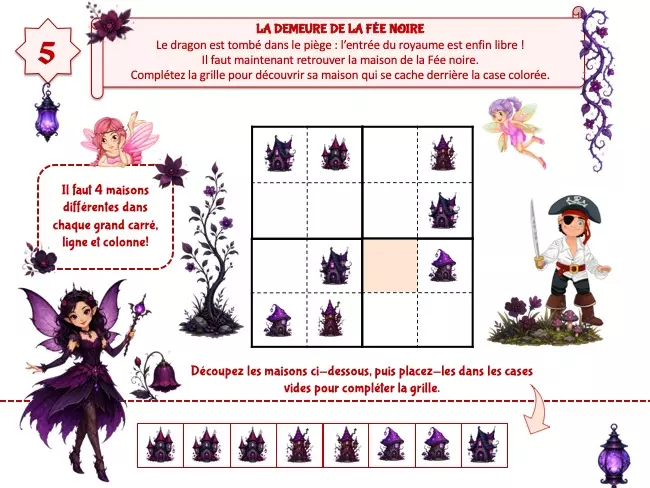 5

LA DEMEURE DE LA FÉE NOIRE

Le dragon est tombé dans le piège : l'entrée du royaume est enfin libre !
Il faut maintenant retrouver la maison de la Fée noire.
Complétez la grille pour découvrir sa maison qui se cache derrière la case colorée.

Il faut 4 maisons différentes dans chaque grand carré, ligne et colonne!

Découpez les maisons ci-dessous, puis placez-les dans les cases vides pour compléter la grille.